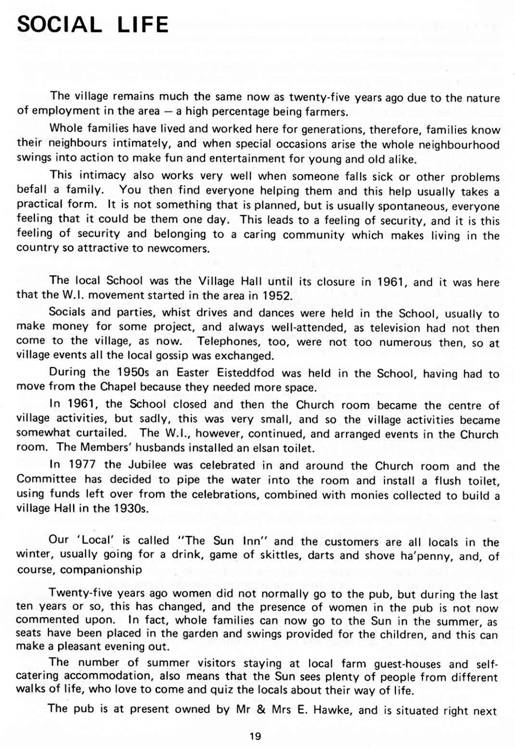 SOCIAL LIFE

The village remains much the same now as twenty-five years ago due to the nature of employment in the area — a high percentage being farmers.

Whole families have lived and worked here for generations, therefore, families know their neighbours intimately, and when special occasions arise the whole neighbourhood swings into action to make fun and entertainment for young and old alike.

This intimacy also works very well when someone falls sick or other problems befall a family. You then find everyone helping them and this help usually takes a practical form. It is not something that is planned, but is usually spontaneous, everyone feeling that it could be them one day. This leads to a feeling of security, and it is this feeling of security and belonging to a caring community which makes living in the country so attractive to newcomers.

The local School was the Village Hall until its closure in 1961, and it was here that the W.I. movement started in the area in 1952.

Socials and parties, whist drives and dances were held in the School, usually to make money for some project, and always well-attended, as television had not then come to the village, as now. Telephones, too, were not too numerous then, so at village events all the local gossip was exchanged.

During the 1950s an Easter Eisteddfod was held in the School, having had to move from the Chapel because they needed more space.

In 1961, the School closed and then the Church room became the centre of village activities, but sadly, this was very small, and so the village activities became somewhat curtailed. The W.I., however, continued, and arranged events in the Church room. The Members' husbands installed an elsan toilet.

In 1977 the Jubilee was celebrated in and around the Church room and the Committee has decided to pipe the water into the room and install a flush toilet, using funds left over from the celebrations, combined with monies collected to build a village Hall in the 1930s.

Our 'Local' is called "The Sun Inn" and the customers are all locals in the winter, usually going for a drink, game of skittles, darts and shove ha'penny, and, of course, companionship

Twenty-five years ago women did not normally go to the pub, but during the last ten years or so, this has changed, and the presence of women in the pub is not now commented upon. In fact, whole families can now go to the Sun in the summer, as seats have been placed in the garden and swings provided for the children, and this can make a pleasant evening out.

The number of summer visitors staying at local farm guest-houses and self-catering accommodation, also means that the Sun sees plenty of people from different walks of life, who love to come and quiz the locals about their way of life.

The pub is at present owned by Mr & Mrs E. Hawke, and is situated right next

19